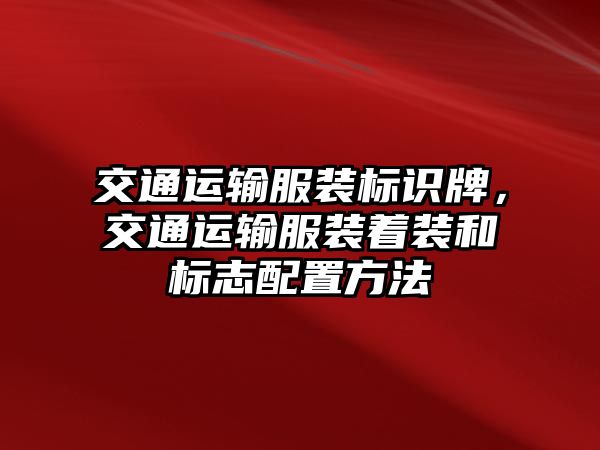 交通运输服装标识牌，交通运输服装着装和标志配置方法